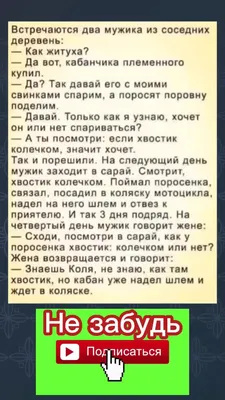 Встречаются два мужика из соседних деревень:
— Как житуха?
— Да вот, кабанчика племенного купил.
— Да? Так давай его с моими свинками спарим, а поросят поровну поделим.
— Давай. Только как я узнаю, хочет он или нет спариваться?
— А ты посмотри: если хвостик колечком, значит хочет.
Так и порешили. На следующий день мужик заходит в сарай. Смотрит, хвостик колечком. Поймал поросенка, связал, посадил в коляску мотоцикла, надел на него шлем и отвез к приятелю. И так 3 дня подряд. На четвертый день мужик говорит жене:
— Сходи, посмотри в сарай, как у поросенка хвостик: колечком или нет?
Жена возвращается и говорит:
— Знаешь Коля, не знаю, как там хвостик, но кабан уже надел шлем и ждет в коляске.

Не забудь

Подписаться